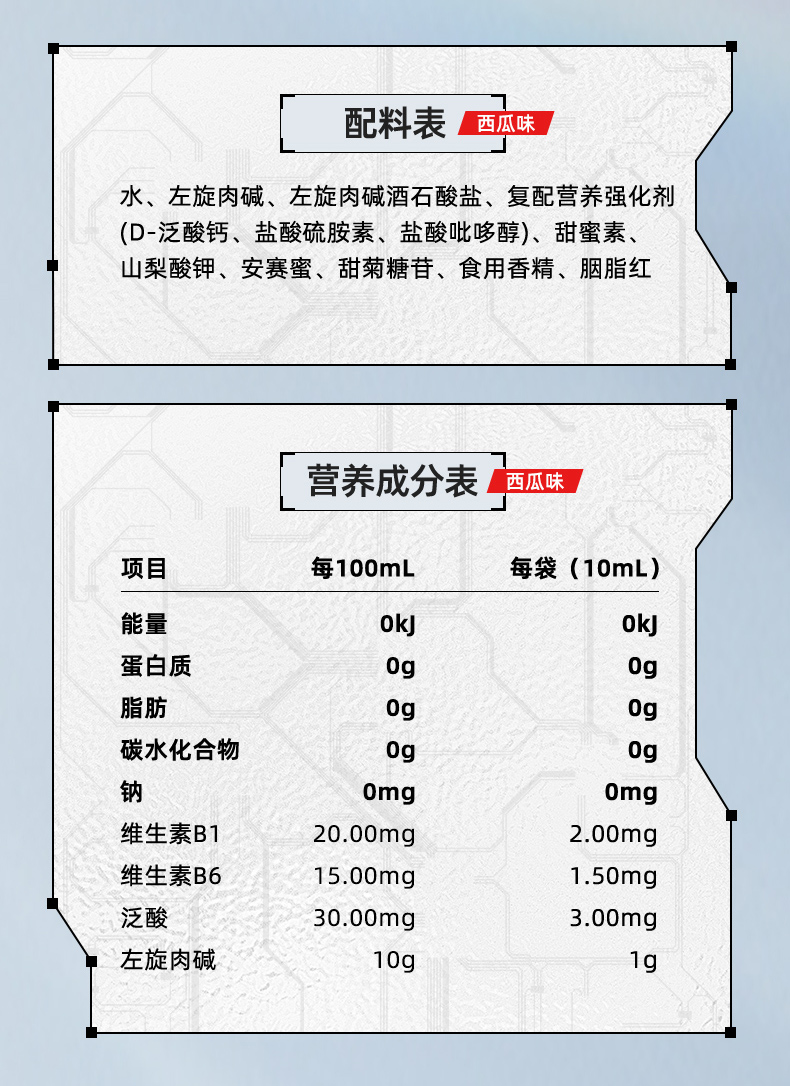 配料表 西瓜味

水、左旋肉碱、左旋肉碱酒石酸盐、复配营养强化剂(D-泛酸钙、盐酸硫胺素、盐酸吡哆醇)、甜蜜素、山梨酸钾、安赛蜜、甜菊糖苷、食用香精、胭脂红

营养成分表 西瓜味

| 项目 | 每100mL | 每袋（10mL） |
|---|---|---|
| 能量 | 0kJ | 0kJ |
| 蛋白质 | 0g | 0g |
| 脂肪 | 0g | 0g |
| 碳水化合物 | 0g | 0g |
| 钠 | 0mg | 0mg |
| 维生素B1 | 20.00mg | 2.00mg |
| 维生素B6 | 15.00mg | 1.50mg |
| 泛酸 | 30.00mg | 3.00mg |
| 左旋肉碱 | 10g | 1g |